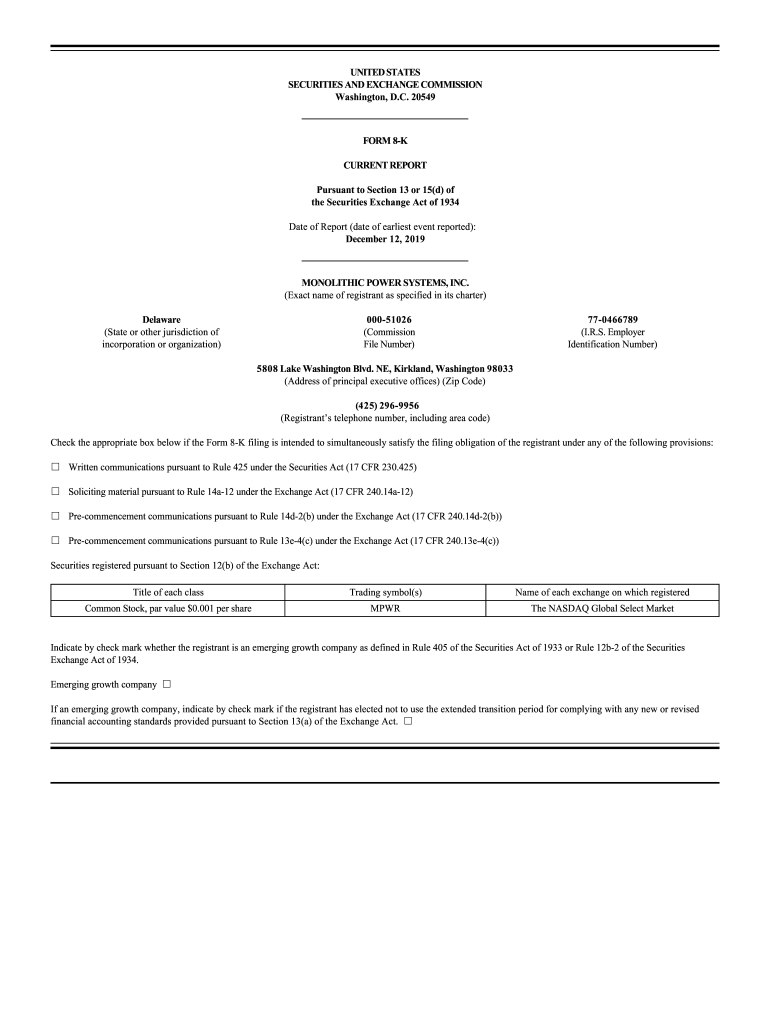 UNITED STATES
SECURITIES AND EXCHANGE COMMISSION
Washington, D.C. 20549

FORM 8-K

CURRENT REPORT

Pursuant to Section 13 or 15(d) of
the Securities Exchange Act of 1934

Date of Report (date of earliest event reported):
December 12, 2019

MONOLITHIC POWER SYSTEMS, INC.
(Exact name of registrant as specified in its charter)

Delaware
(State or other jurisdiction of incorporation or organization)

000-51026
(Commission File Number)

77-0466789
(I.R.S. Employer Identification Number)

5808 Lake Washington Blvd. NE, Kirkland, Washington 98033
(Address of principal executive offices) (Zip Code)

(425) 296-9956
(Registrant's telephone number, including area code)

Check the appropriate box below if the Form 8-K filing is intended to simultaneously satisfy the filing obligation of the registrant under any of the following provisions:

☐ Written communications pursuant to Rule 425 under the Securities Act (17 CFR 230.425)

☐ Soliciting material pursuant to Rule 14a-12 under the Exchange Act (17 CFR 240.14a-12)

☐ Pre-commencement communications pursuant to Rule 14d-2(b) under the Exchange Act (17 CFR 240.14d-2(b))

☐ Pre-commencement communications pursuant to Rule 13e-4(c) under the Exchange Act (17 CFR 240.13e-4(c))

Securities registered pursuant to Section 12(b) of the Exchange Act:

| Title of each class | Trading symbol(s) | Name of each exchange on which registered |
|---|---|---|
| Common Stock, par value $0.001 per share | MPWR | The NASDAQ Global Select Market |

Indicate by check mark whether the registrant is an emerging growth company as defined in Rule 405 of the Securities Act of 1933 or Rule 12b-2 of the Securities Exchange Act of 1934.

Emerging growth company ☐

If an emerging growth company, indicate by check mark if the registrant has elected not to use the extended transition period for complying with any new or revised financial accounting standards provided pursuant to Section 13(a) of the Exchange Act. ☐